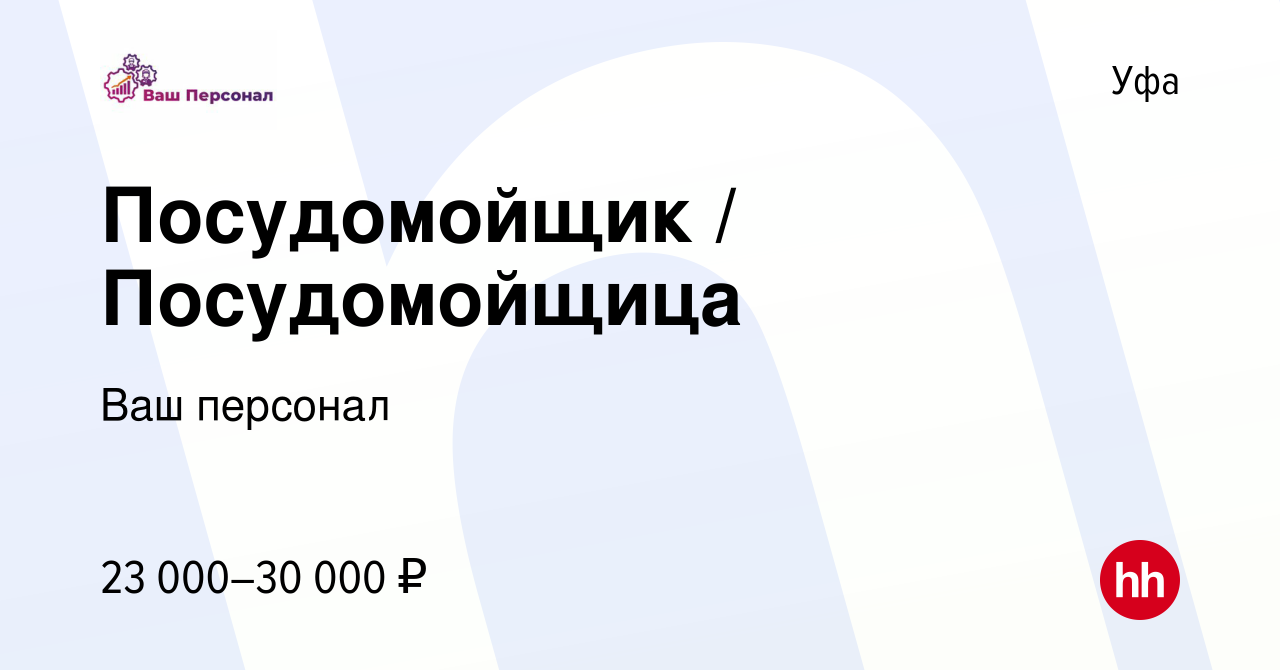 Ваш Персонал

Уфа

Посудомойщик / Посудомойщица

Ваш персонал

23 000–30 000 ₽

hh